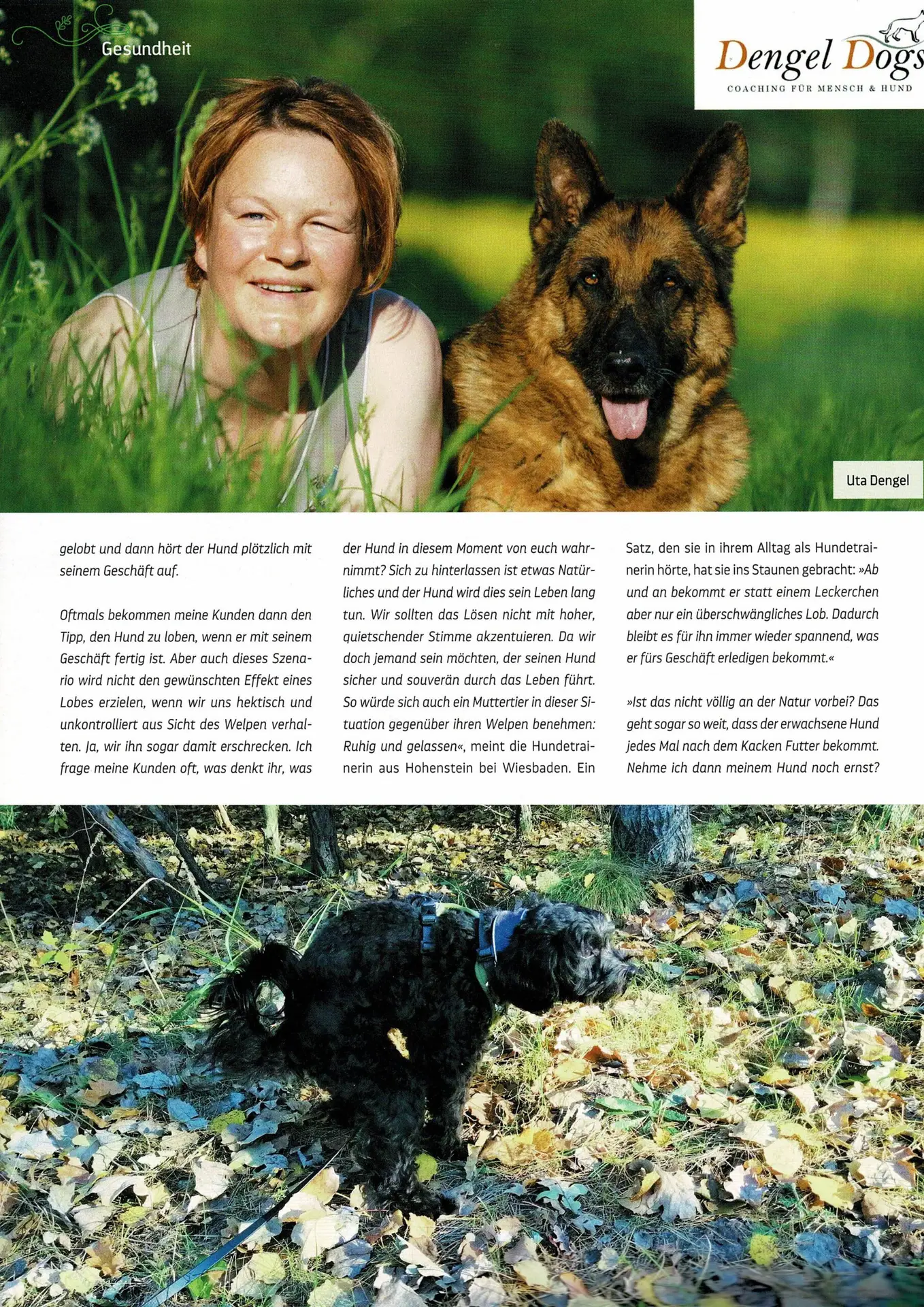 Gesundheit

Dengel Dogs
COACHING FÜR MENSCH & HUND

Uta Dengel

gelobt und dann hört der Hund plötzlich mit seinem Geschäft auf.

Oftmals bekommen meine Kunden dann den Tipp, den Hund zu loben, wenn er mit seinem Geschäft fertig ist. Aber auch dieses Szenario wird nicht den gewünschten Effekt eines Lobes erzielen, wenn wir uns hektisch und unkontrolliert aus Sicht des Welpen verhalten. Ja, wir ihn sogar damit erschrecken. Ich frage meine Kunden oft, was denkt ihr, was der Hund in diesem Moment von euch wahrnimmt? Sich zu hinterlassen ist etwas Natürliches und der Hund wird dies sein Leben lang tun. Wir sollten das Lösen nicht mit hoher, quietschender Stimme akzentuieren. Da wir doch jemand sein möchten, der seinen Hund sicher und souverän durch das Leben führt. So würde sich auch ein Muttertier in dieser Situation gegenüber ihren Welpen benehmen: Ruhig und gelassen«, meint die Hundetrainerin aus Hohenstein bei Wiesbaden. Ein Satz, den sie in ihrem Alltag als Hundetrainerin hörte, hat sie ins Staunen gebracht: »Ab und an bekommt er statt einem Leckerchen aber nur ein überschwängliches Lob. Dadurch bleibt es für ihn immer wieder spannend, was er fürs Geschäft erledigen bekommt.«

»Ist das nicht völlig an der Natur vorbei? Das geht sogar so weit, dass der erwachsene Hund jedes Mal nach dem Kacken Futter bekommt. Nehme ich dann meinem Hund noch ernst?